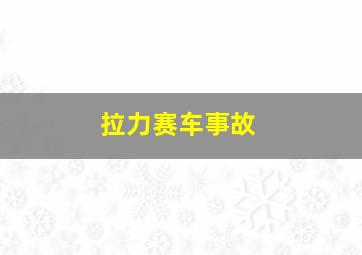 拉力赛车事故